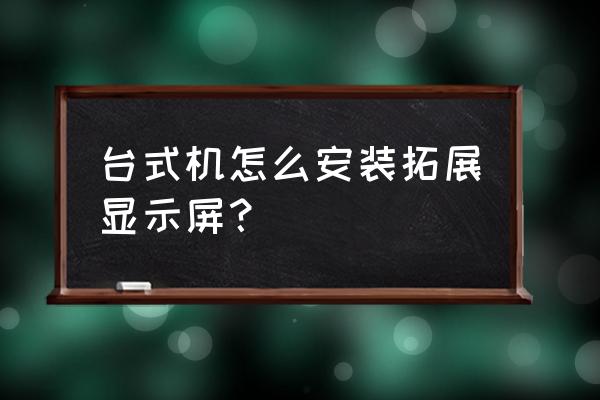 台式机怎么安装拓展显示屏？